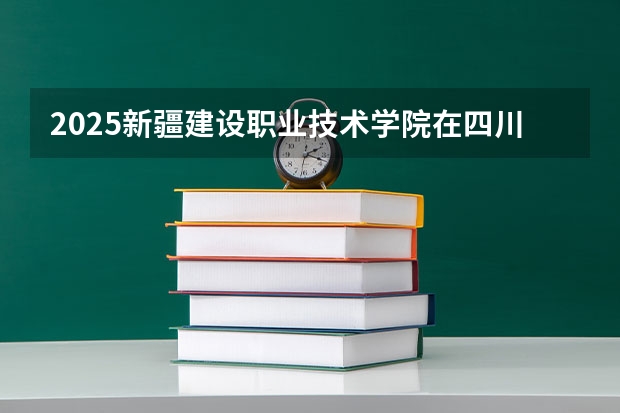 2025新疆建设职业技术学院在四川